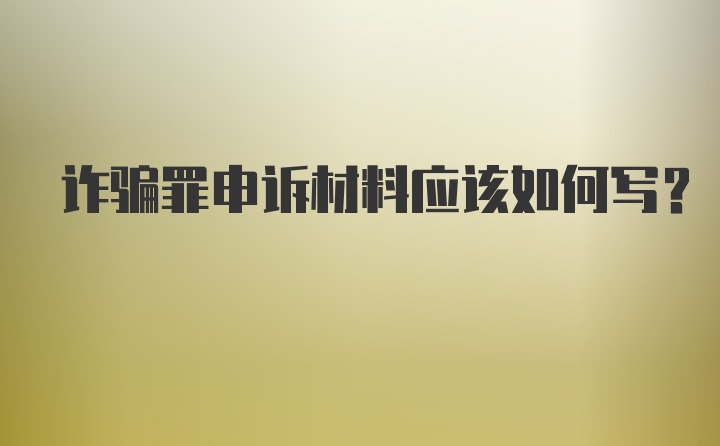 诈骗罪申诉材料应该如何写？